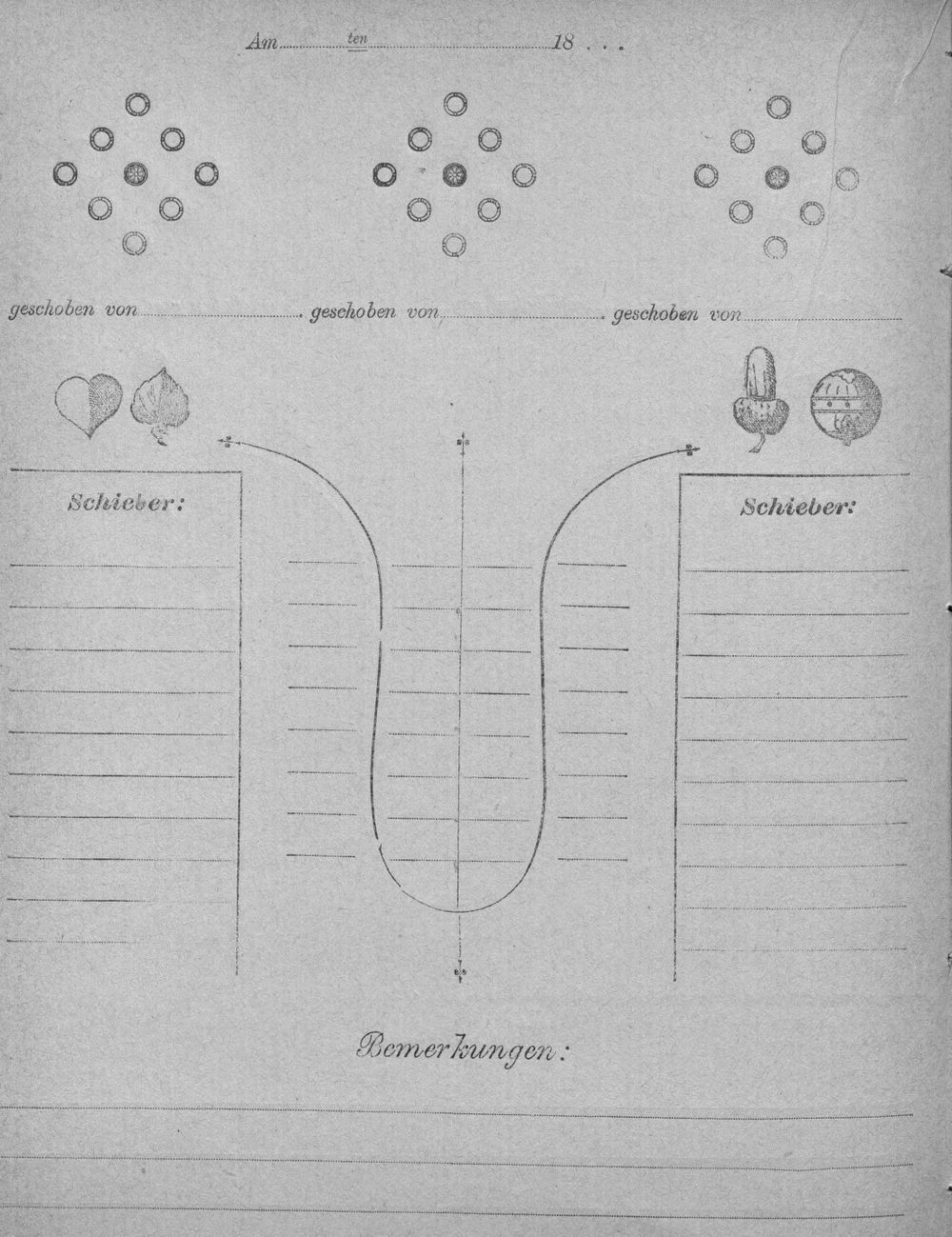 Am ten 18 . . .

geschoben von geschoben von geschoben von

Schieber:

Schieber:

Bemerkungen: